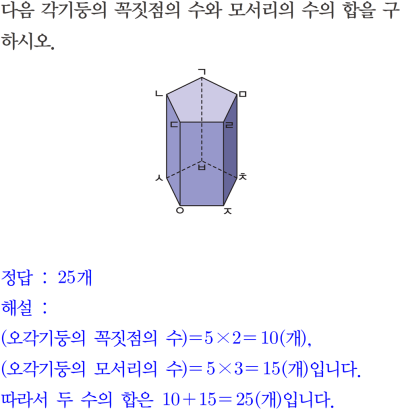 다음 각기둥의 꼭짓점의 수와 모서리의 수의 합을 구하시오.

ㄱ
ㄴ
ㅁ
ㄷ
ㄹ
ㅂ
ㅅ
ㅊ
ㅇ
ㅈ

정답 : 25개
해설 :
(오각기둥의 꼭짓점의 수)$=5\times2=10$(개),
(오각기둥의 모서리의 수)$=5\times3=15$(개)입니다.
따라서 두 수의 합은 $10+15=25$(개)입니다.